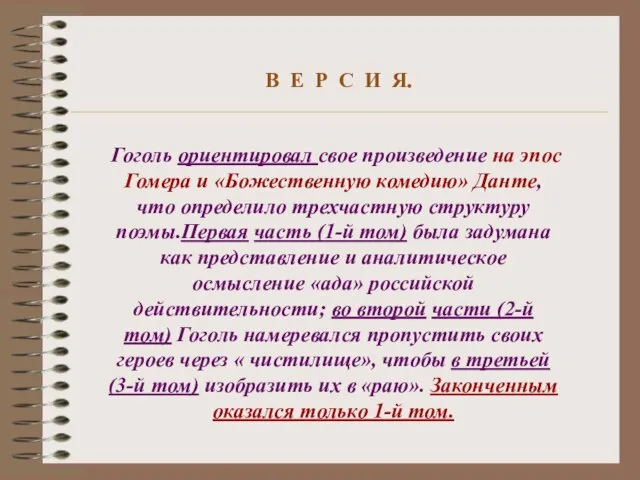 В Е Р С И Я.

Гоголь ориентировал свое произведение на эпос Гомера и «Божественную комедию» Данте, что определило трехчастную структуру поэмы.Первая часть (1-й том) была задумана как представление и аналитическое осмысление «ада» российской действительности; во второй части (2-й том) Гоголь намеревался пропустить своих героев через « чистилище», чтобы в третьей (3-й том) изобразить их в «раю». Законченным оказался только 1-й том.